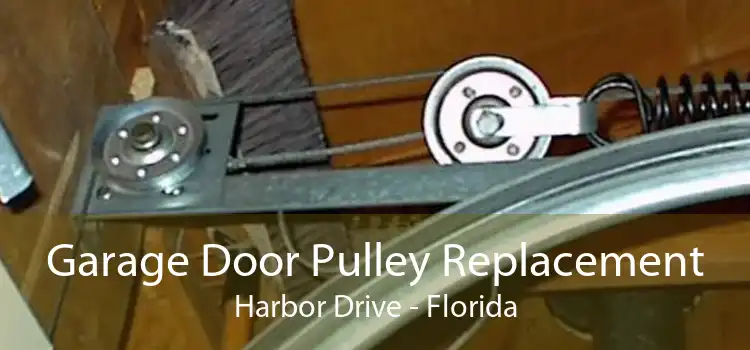 Garage Door Pulley Replacement
Harbor Drive - Florida